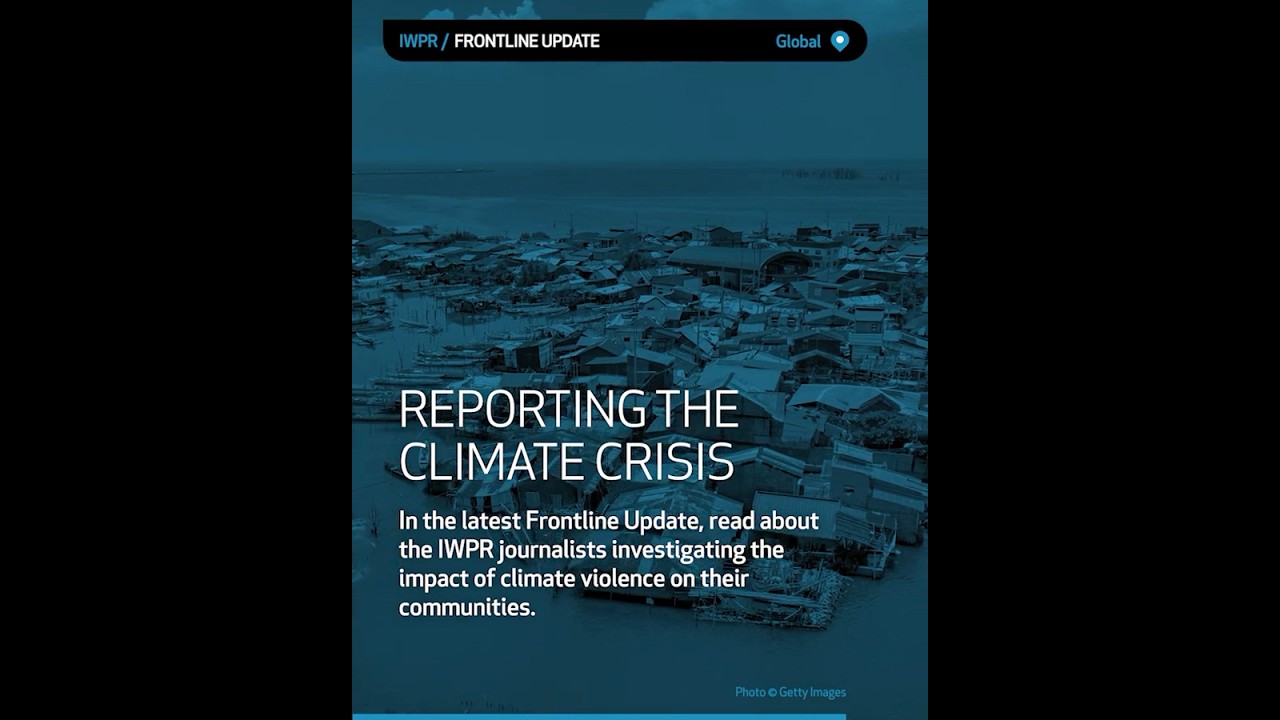 IWPR / FRONTLINE UPDATE

Global

REPORTING THE CLIMATE CRISIS

In the latest Frontline Update, read about the IWPR journalists investigating the impact of climate violence on their communities.

Photo © Getty Images